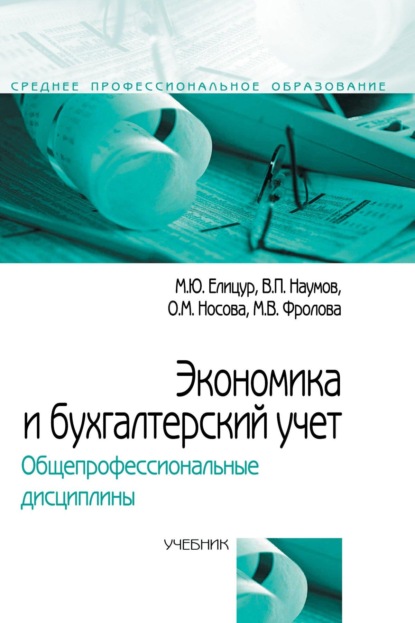 СРЕДНЕЕ ПРОФЕССИОНАЛЬНОЕ ОБРАЗОВАНИЕ

М.Ю. Елицур, В.П. Наумов, О.М. Носова, М.В. Фролова

Экономика и бухгалтерский учет

Общепрофессиональные дисциплины

УЧЕБНИК